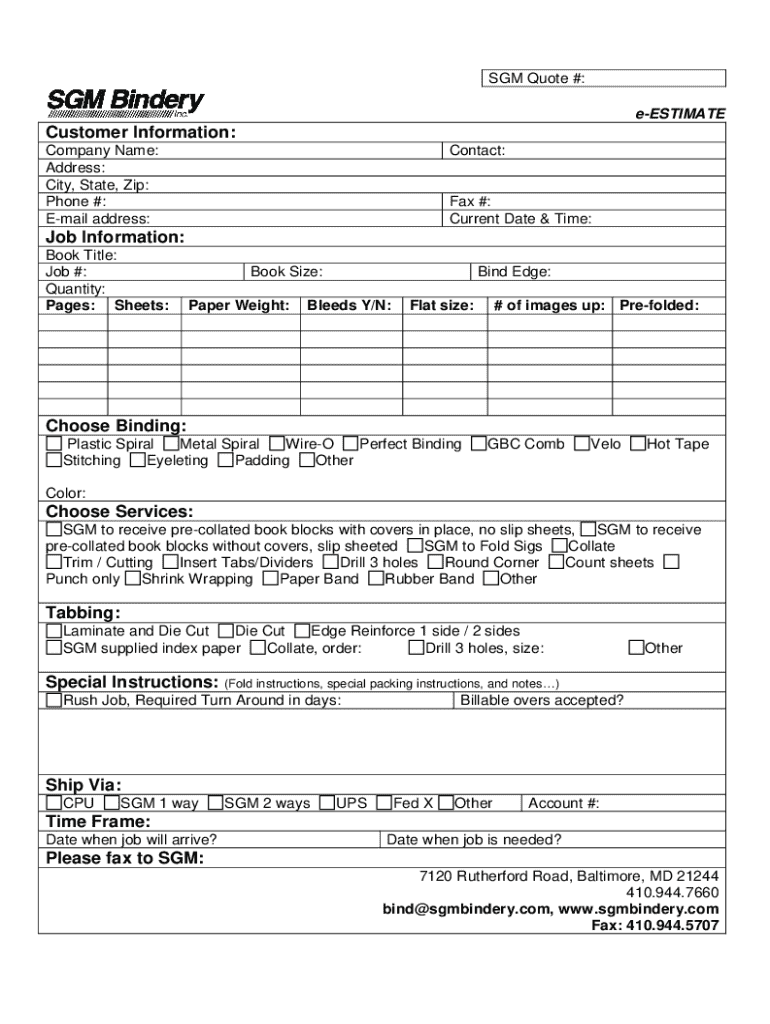 SGM Quote #:

SGM Bindery Inc.

e-ESTIMATE

Customer Information:

Company Name: Contact:
Address:
City, State, Zip:
Phone #: Fax #:
E-mail address: Current Date & Time:

Job Information:

Book Title:
Job #: Book Size: Bind Edge:
Quantity:

| Pages: | Sheets: | Paper Weight: | Bleeds Y/N: | Flat size: | # of images up: | Pre-folded: |
|---|---|---|---|---|---|---|
| | | | | | | |
| | | | | | | |
| | | | | | | |
| | | | | | | |
| | | | | | | |
| | | | | | | |

Choose Binding:

☐ Plastic Spiral ☐Metal Spiral ☐Wire-O ☐Perfect Binding ☐GBC Comb ☐Velo ☐Hot Tape ☐Stitching ☐Eyeleting ☐Padding ☐Other

Color:

Choose Services:

☐SGM to receive pre-collated book blocks with covers in place, no slip sheets, ☐SGM to receive pre-collated book blocks without covers, slip sheeted ☐SGM to Fold Sigs ☐Collate ☐Trim / Cutting ☐Insert Tabs/Dividers ☐Drill 3 holes ☐Round Corner ☐Count sheets ☐ Punch only ☐Shrink Wrapping ☐Paper Band ☐Rubber Band ☐Other

Tabbing:

☐Laminate and Die Cut ☐Die Cut ☐Edge Reinforce 1 side / 2 sides
☐SGM supplied index paper ☐Collate, order: ☐Drill 3 holes, size: ☐Other

Special Instructions: (Fold instructions, special packing instructions, and notes…)
☐Rush Job, Required Turn Around in days: Billable overs accepted?

Ship Via:
☐CPU ☐SGM 1 way ☐SGM 2 ways ☐UPS ☐Fed X ☐Other Account #:

Time Frame:
Date when job will arrive? Date when job is needed?

Please fax to SGM:

7120 Rutherford Road, Baltimore, MD 21244
410.944.7660
bind@sgmbindery.com, www.sgmbindery.com
Fax: 410.944.5707